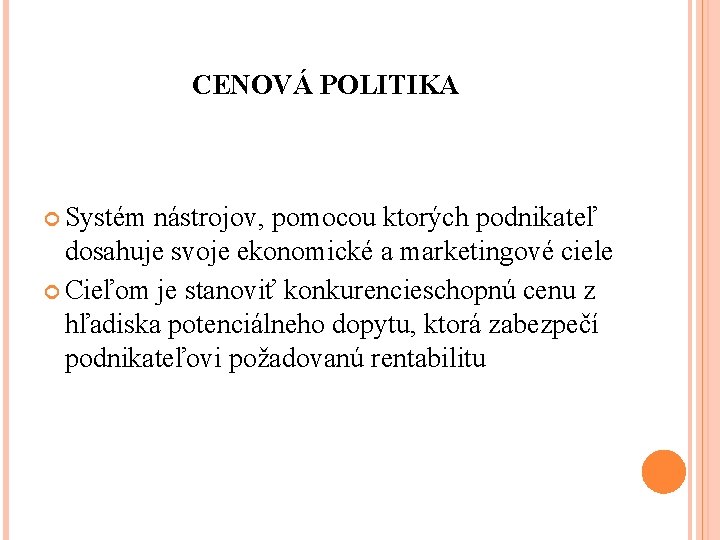 CENOVÁ POLITIKA

Systém nástrojov, pomocou ktorých podnikateľ dosahuje svoje ekonomické a marketingové ciele

Cieľom je stanoviť konkurencieschopnú cenu z hľadiska potenciálneho dopytu, ktorá zabezpečí podnikateľovi požadovanú rentabilitu